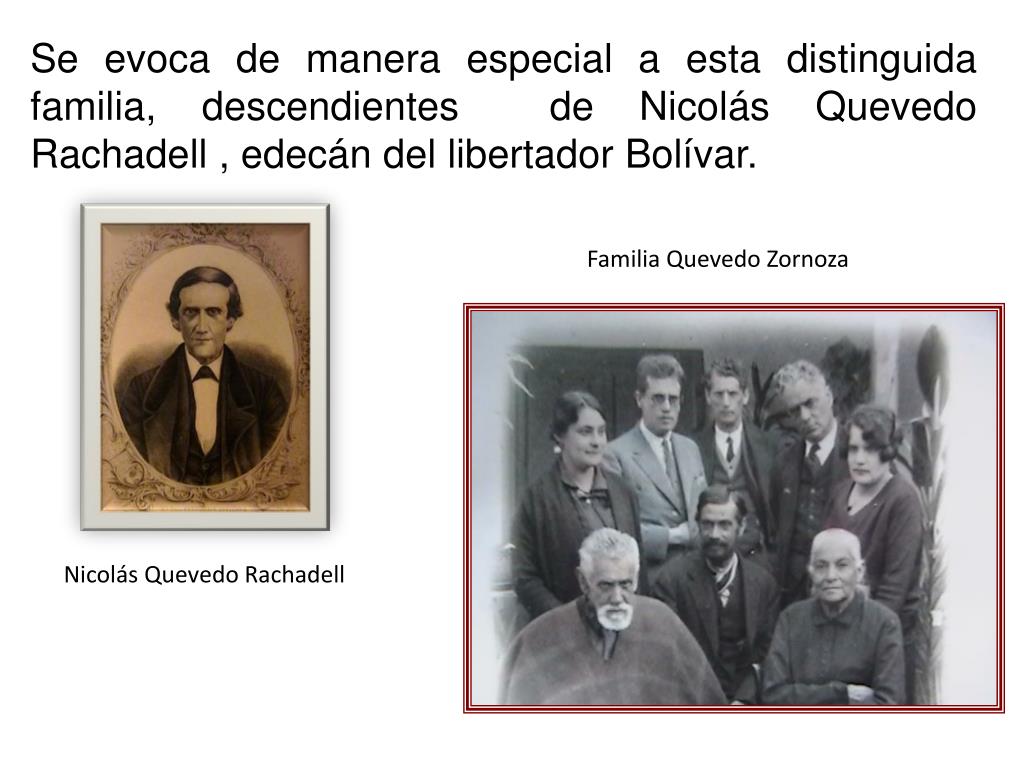 Se evoca de manera especial a esta distinguida familia, descendientes de Nicolás Quevedo Rachadell , edecán del libertador Bolívar.

Familia Quevedo Zornoza

Nicolás Quevedo Rachadell